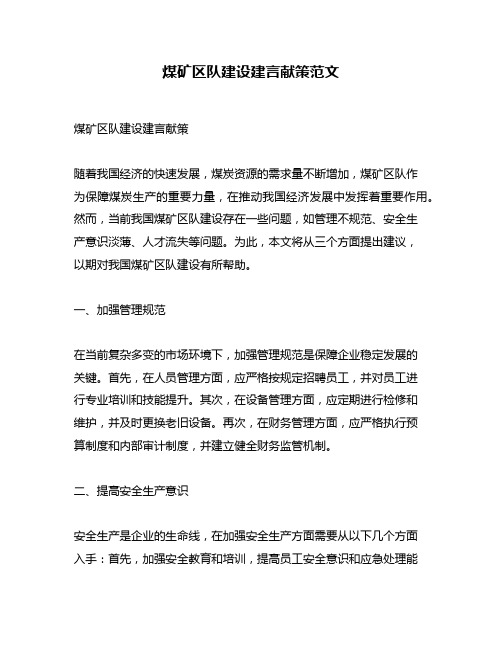 煤矿区队建设建言献策范文

煤矿区队建设建言献策

随着我国经济的快速发展，煤炭资源的需求量不断增加，煤矿区队作为保障煤炭生产的重要力量，在推动我国经济发展中发挥着重要作用。然而，当前我国煤矿区队建设存在一些问题，如管理不规范、安全生产意识淡薄、人才流失等问题。为此，本文将从三个方面提出建议，以期对我国煤矿区队建设有所帮助。

一、加强管理规范

在当前复杂多变的市场环境下，加强管理规范是保障企业稳定发展的关键。首先，在人员管理方面，应严格按规定招聘员工，并对员工进行专业培训和技能提升。其次，在设备管理方面，应定期进行检修和维护，并及时更换老旧设备。再次，在财务管理方面，应严格执行预算制度和内部审计制度，并建立健全财务监管机制。

二、提高安全生产意识

安全生产是企业的生命线，在加强安全生产方面需要从以下几个方面入手：首先，加强安全教育和培训，提高员工安全意识和应急处理能